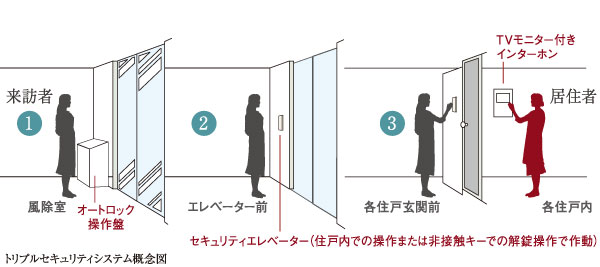 TVモニター付き
インターホン

来訪者

1

2

3

居住者

風除室

オートロック
操作盤

エレベーター前

各住戸玄関前

各住戸内

セキュリティエレベーター(住戸内での操作または非接触キーでの解錠操作で作動)

トリプルセキュリティシステム概念図